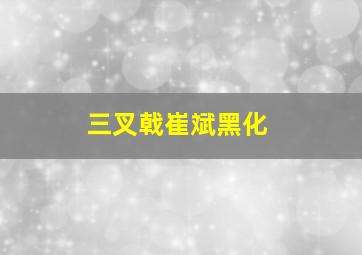 三叉戟崔斌黑化